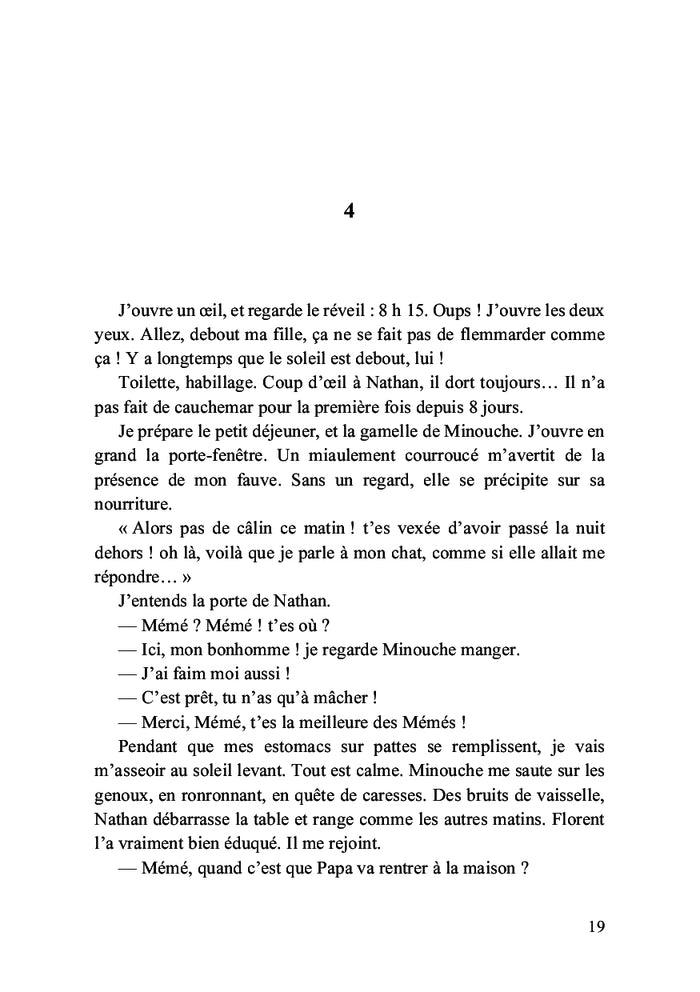 4

J'ouvre un œil, et regarde le réveil : 8 h 15. Oups ! J'ouvre les deux yeux. Allez, debout ma fille, ça ne se fait pas de flemmarder comme ça ! Y a longtemps que le soleil est debout, lui !

Toilette, habillage. Coup d'œil à Nathan, il dort toujours… Il n'a pas fait de cauchemar pour la première fois depuis 8 jours.

Je prépare le petit déjeuner, et la gamelle de Minouche. J'ouvre en grand la porte-fenêtre. Un miaulement courroucé m'avertit de la présence de mon fauve. Sans un regard, elle se précipite sur sa nourriture.

« Alors pas de câlin ce matin ! t'es vexée d'avoir passé la nuit dehors ! oh là, voilà que je parle à mon chat, comme si elle allait me répondre… »

J'entends la porte de Nathan.

— Mémé ? Mémé ! t'es où ?

— Ici, mon bonhomme ! je regarde Minouche manger.

— J'ai faim moi aussi !

— C'est prêt, tu n'as qu'à mâcher !

— Merci, Mémé, t'es la meilleure des Mémés !

Pendant que mes estomacs sur pattes se remplissent, je vais m'asseoir au soleil levant. Tout est calme. Minouche me saute sur les genoux, en ronronnant, en quête de caresses. Des bruits de vaisselle, Nathan débarrasse la table et range comme les autres matins. Florent l'a vraiment bien éduqué. Il me rejoint.

— Mémé, quand c'est que Papa va rentrer à la maison ?

19